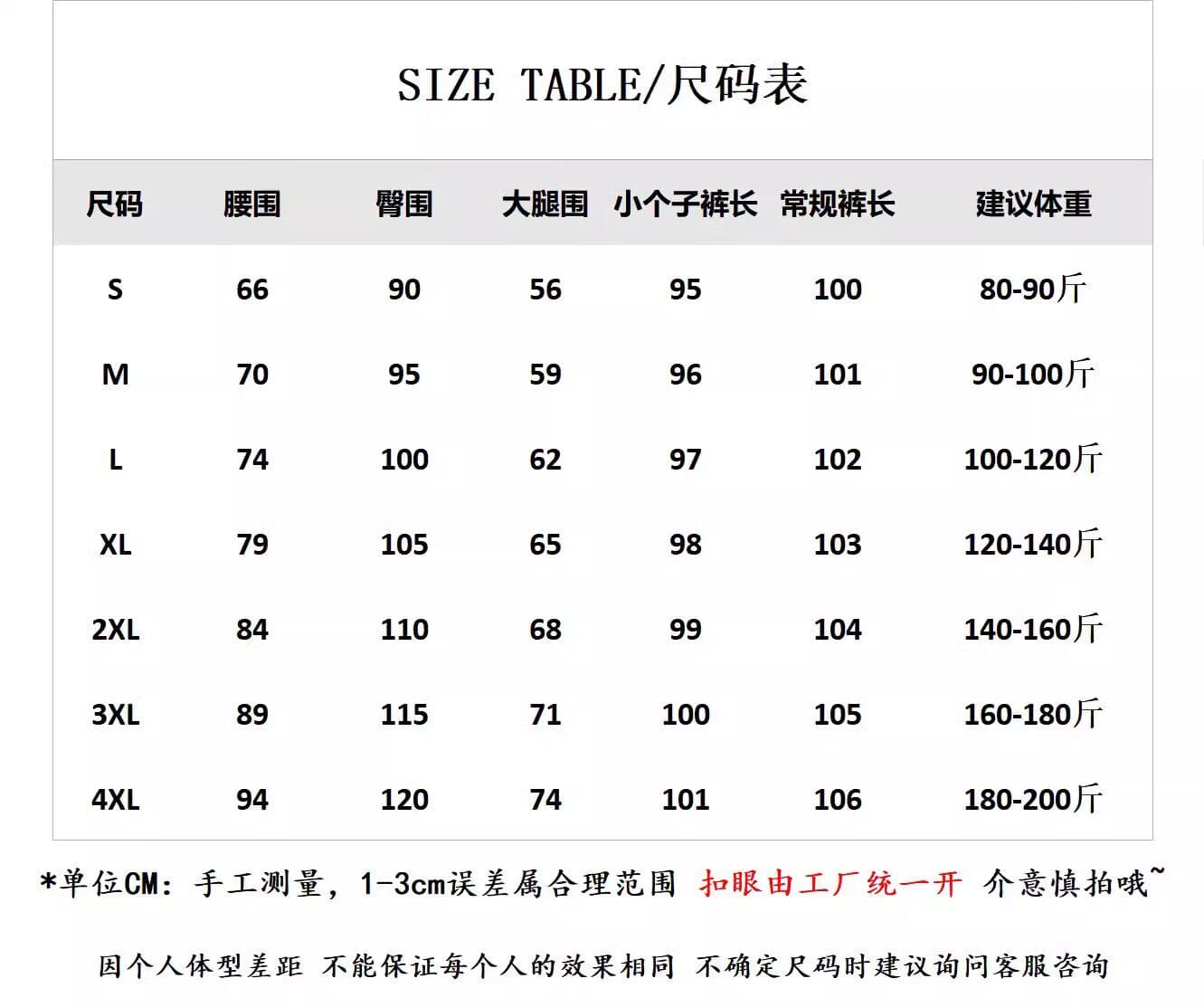 SIZE TABLE/尺码表

| 尺码 | 腰围 | 臀围 | 大腿围 | 小个子裤长 | 常规裤长 | 建议体重 |
|---|---|---|---|---|---|---|
| S | 66 | 90 | 56 | 95 | 100 | 80-90斤 |
| M | 70 | 95 | 59 | 96 | 101 | 90-100斤 |
| L | 74 | 100 | 62 | 97 | 102 | 100-120斤 |
| XL | 79 | 105 | 65 | 98 | 103 | 120-140斤 |
| 2XL | 84 | 110 | 68 | 99 | 104 | 140-160斤 |
| 3XL | 89 | 115 | 71 | 100 | 105 | 160-180斤 |
| 4XL | 94 | 120 | 74 | 101 | 106 | 180-200斤 |

*单位CM：手工测量，1-3cm误差属合理范围 扣眼由工厂统一开 介意慎拍哦~

因个人体型差距 不能保证每个人的效果相同 不确定尺码时建议询问客服咨询